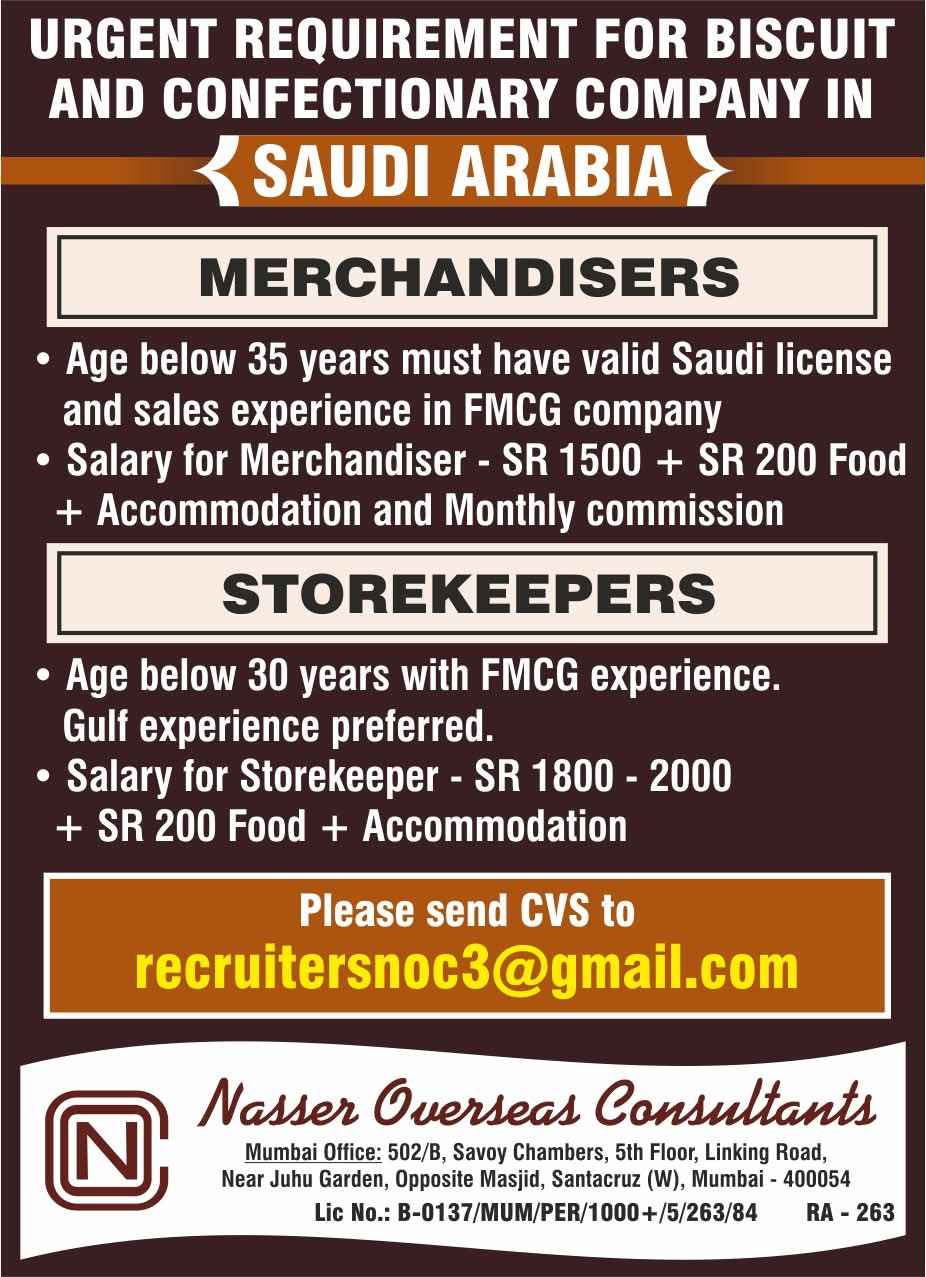 URGENT REQUIREMENT FOR BISCUIT AND CONFECTIONARY COMPANY IN

SAUDI ARABIA

MERCHANDISERS

• Age below 35 years must have valid Saudi license and sales experience in FMCG company
• Salary for Merchandiser - SR 1500 + SR 200 Food + Accommodation and Monthly commission

STOREKEEPERS

• Age below 30 years with FMCG experience. Gulf experience preferred.
• Salary for Storekeeper - SR 1800 - 2000 + SR 200 Food + Accommodation

Please send CVS to
recruitersnoc3@gmail.com

NC

Nasser Overseas Consultants

Mumbai Office: 502/B, Savoy Chambers, 5th Floor, Linking Road,
Near Juhu Garden, Opposite Masjid, Santacruz (W), Mumbai - 400054

Lic No.: B-0137/MUM/PER/1000+/5/263/84 RA - 263